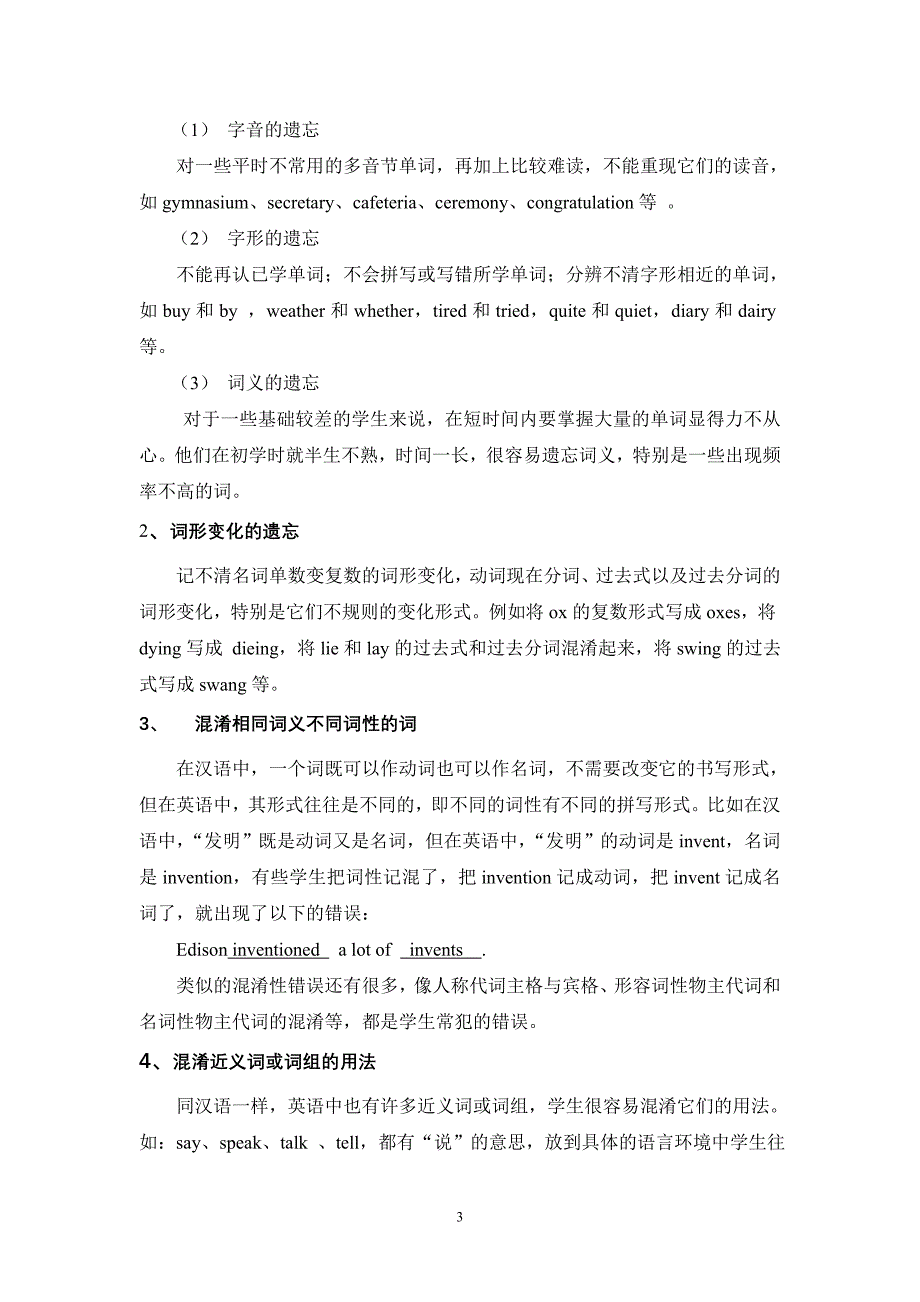 （1） 字音的遗忘

对一些平时不常用的多音节单词，再加上比较难读，不能重现它们的读音，如 gymnasium、secretary、cafeteria、ceremony、congratulation 等 。

（2） 字形的遗忘

不能再认已学单词；不会拼写或写错所学单词；分辨不清字形相近的单词，如 buy 和 by ，weather 和 whether，tired 和 tried，quite 和 quiet，diary 和 dairy 等。

（3） 词义的遗忘

对于一些基础较差的学生来说，在短时间内要掌握大量的单词显得力不从心。他们在初学时就半生不熟，时间一长，很容易遗忘词义，特别是一些出现频率不高的词。

2、词形变化的遗忘

记不清名词单数变复数的词形变化，动词现在分词、过去式以及过去分词的词形变化，特别是它们不规则的变化形式。例如将 ox 的复数形式写成 oxes，将 dying 写成 dieing，将 lie 和 lay 的过去式和过去分词混淆起来，将 swing 的过去式写成 swang 等。

3、 混淆相同词义不同词性的词

在汉语中，一个词既可以作动词也可以作名词，不需要改变它的书写形式，但在英语中，其形式往往是不同的，即不同的词性有不同的拼写形式。比如在汉语中，“发明”既是动词又是名词，但在英语中，“发明”的动词是 invent，名词是 invention，有些学生把词性记混了，把 invention 记成动词，把 invent 记成名词了，就出现了以下的错误：

Edison inventioned a lot of invents .

类似的混淆性错误还有很多，像人称代词主格与宾格、形容词性物主代词和名词性物主代词的混淆等，都是学生常犯的错误。

4、混淆近义词或词组的用法

同汉语一样，英语中也有许多近义词或词组，学生很容易混淆它们的用法。如：say、speak、talk 、tell，都有“说”的意思，放到具体的语言环境中学生往

3